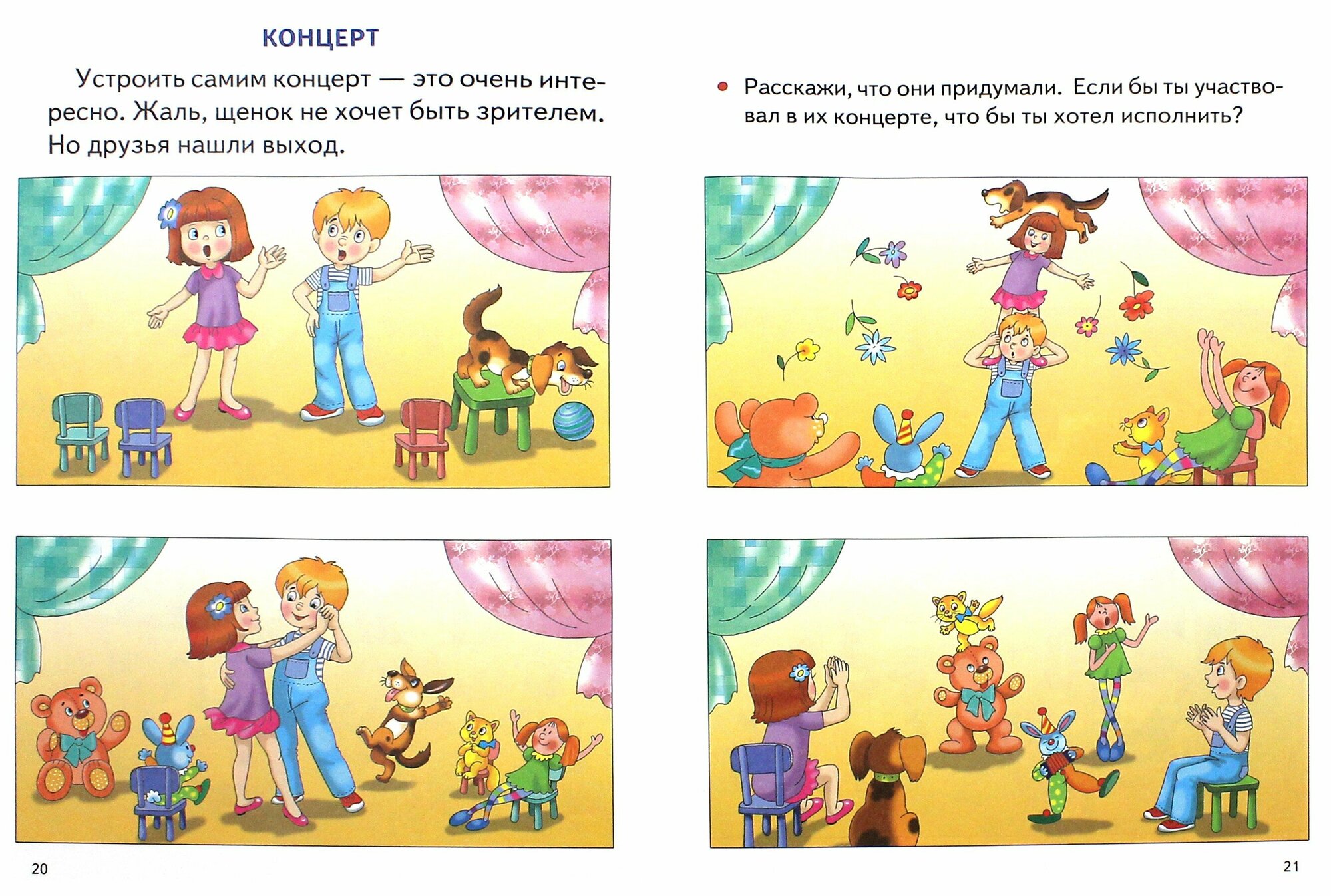 КОНЦЕРТ

Устроить самим концерт — это очень интересно. Жаль, щенок не хочет быть зрителем. Но друзья нашли выход.

20

• Расскажи, что они придумали. Если бы ты участвовал в их концерте, что бы ты хотел исполнить?

21